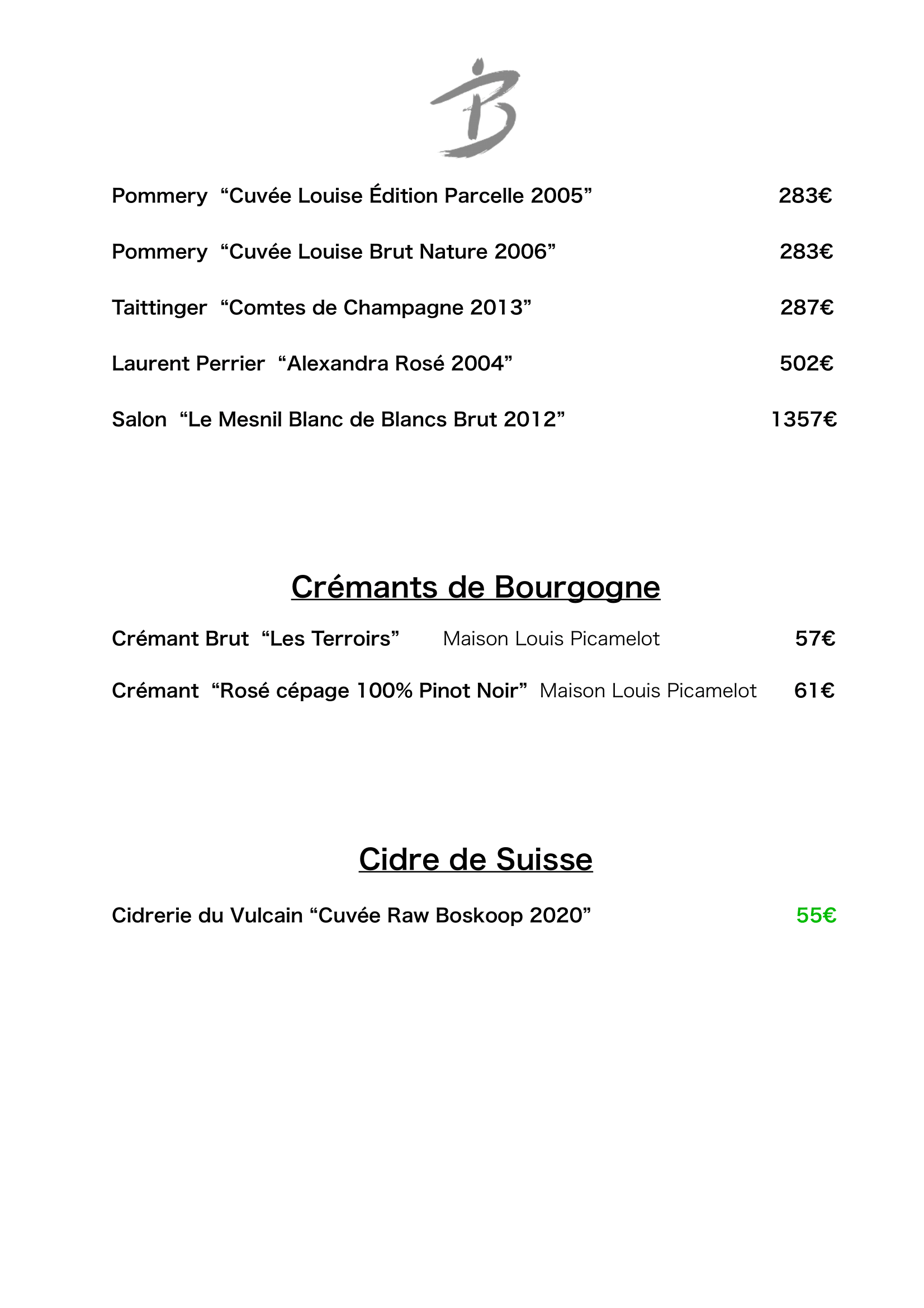 B

Pommery “Cuvée Louise Édition Parcelle 2005” 283€

Pommery “Cuvée Louise Brut Nature 2006” 283€

Taittinger “Comtes de Champagne 2013” 287€

Laurent Perrier “Alexandra Rosé 2004” 502€

Salon “Le Mesnil Blanc de Blancs Brut 2012” 1357€

Crémants de Bourgogne

Crémant Brut “Les Terroirs” Maison Louis Picamelot 57€

Crémant “Rosé cépage 100% Pinot Noir” Maison Louis Picamelot 61€

Cidre de Suisse

Cidrerie du Vulcain “Cuvée Raw Boskoop 2020” 55€